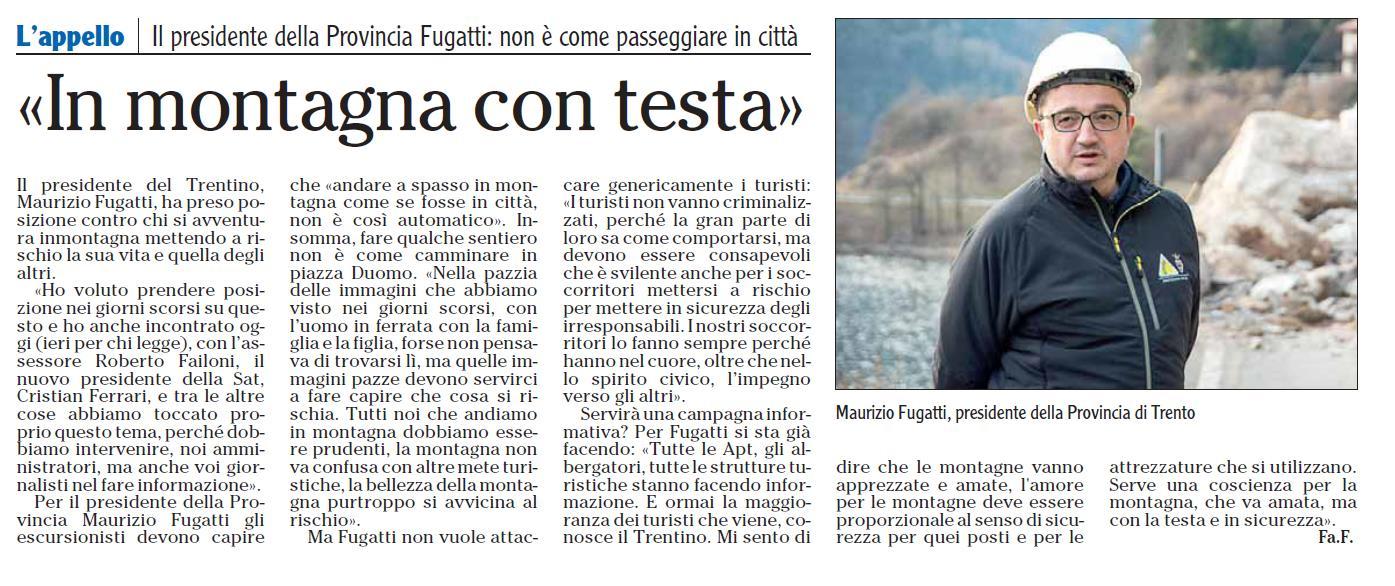 L'appello | Il presidente della Provincia Fugatti: non è come passeggiare in città

«In montagna con testa»

Il presidente del Trentino, Maurizio Fugatti, ha preso posizione contro chi si avventura inmontagna mettendo a rischio la sua vita e quella degli altri.

«Ho voluto prendere posizione nei giorni scorsi su questo e ho anche incontrato oggi (ieri per chi legge), con l'assessore Roberto Failoni, il nuovo presidente della Sat, Cristian Ferrari, e tra le altre cose abbiamo toccato proprio questo tema, perché dobbiamo intervenire, noi amministratori, ma anche voi giornalisti nel fare informazione».

Per il presidente della Provincia Maurizio Fugatti gli escursionisti devono capire che «andare a spasso in montagna come se fosse in città, non è così automatico». Insomma, fare qualche sentiero non è come camminare in piazza Duomo. «Nella pazzia delle immagini che abbiamo visto nei giorni scorsi, con l'uomo in ferrata con la famiglia e la figlia, forse non pensava di trovarsi lì, ma quelle immagini pazze devono servirci a fare capire che cosa si rischia. Tutti noi che andiamo in montagna dobbiamo essere prudenti, la montagna non va confusa con altre mete turistiche, la bellezza della montagna purtroppo si avvicina al rischio».

Ma Fugatti non vuole attaccare genericamente i turisti: «I turisti non vanno criminalizzati, perché la gran parte di loro sa come comportarsi, ma devono essere consapevoli che è svilente anche per i soccorritori mettersi a rischio per mettere in sicurezza degli irresponsabili. I nostri soccorritori lo fanno sempre perché hanno nel cuore, oltre che nello spirito civico, l'impegno verso gli altri».

Servirà una campagna informativa? Per Fugatti si sta già facendo: «Tutte le Apt, gli albergatori, tutte le strutture turistiche stanno facendo informazione. E ormai la maggioranza dei turisti che viene, conosce il Trentino. Mi sento di dire che le montagne vanno apprezzate e amate, l'amore per le montagne deve essere proporzionale al senso di sicurezza per quei posti e per le attrezzature che si utilizzano. Serve una coscienza per la montagna, che va amata, ma con la testa e in sicurezza».

Fa.F.

Maurizio Fugatti, presidente della Provincia di Trento